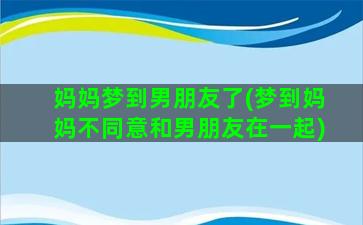 妈妈梦到男朋友了(梦到妈妈不同意和男朋友在一起)